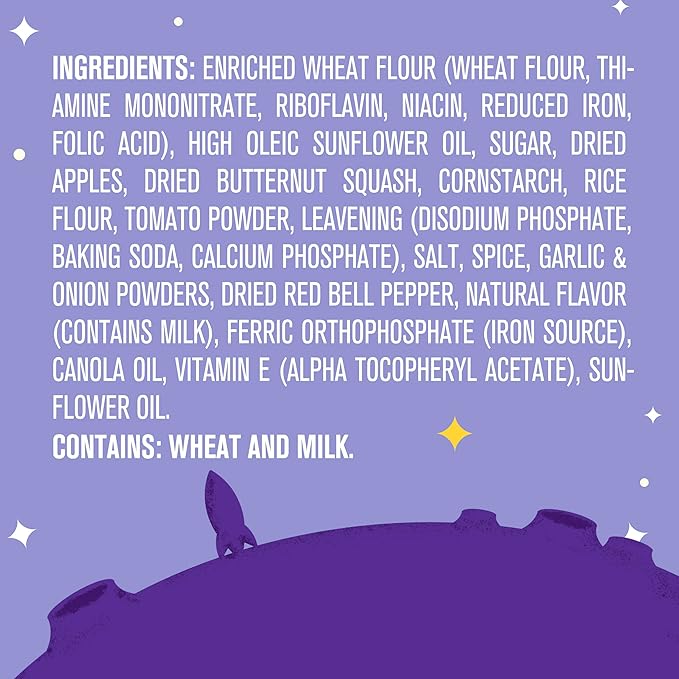 INGREDIENTS: ENRICHED WHEAT FLOUR (WHEAT FLOUR, THIAMINE MONONITRATE, RIBOFLAVIN, NIACIN, REDUCED IRON, FOLIC ACID), HIGH OLEIC SUNFLOWER OIL, SUGAR, DRIED APPLES, DRIED BUTTERNUT SQUASH, CORNSTARCH, RICE FLOUR, TOMATO POWDER, LEAVENING (DISODIUM PHOSPHATE, BAKING SODA, CALCIUM PHOSPHATE), SALT, SPICE, GARLIC & ONION POWDERS, DRIED RED BELL PEPPER, NATURAL FLAVOR (CONTAINS MILK), FERRIC ORTHOPHOSPHATE (IRON SOURCE), CANOLA OIL, VITAMIN E (ALPHA TOCOPHERYL ACETATE), SUNFLOWER OIL.
CONTAINS: WHEAT AND MILK.